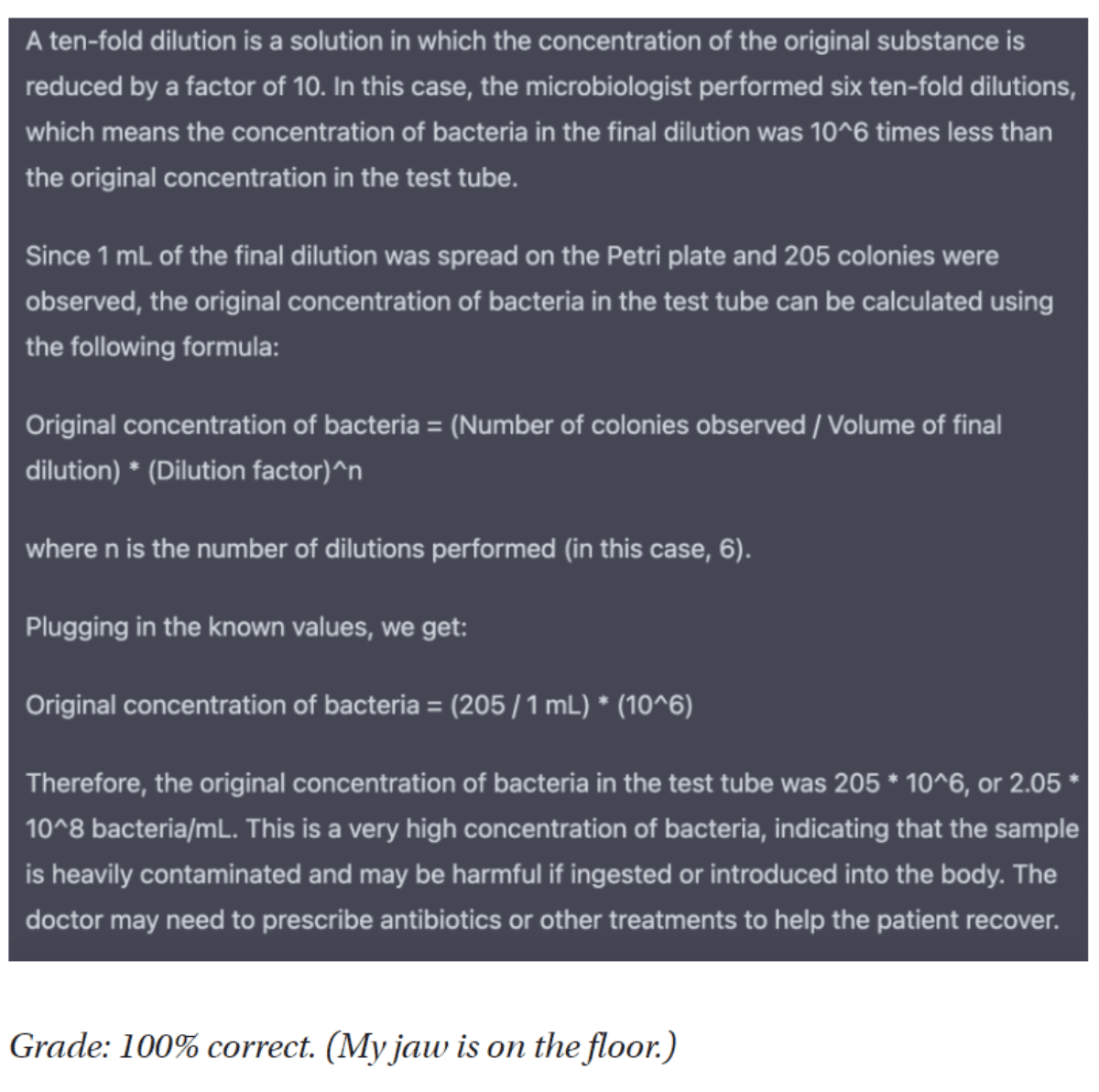 A ten-fold dilution is a solution in which the concentration of the original substance is reduced by a factor of 10. In this case, the microbiologist performed six ten-fold dilutions, which means the concentration of bacteria in the final dilution was 10^6 times less than the original concentration in the test tube.

Since 1 mL of the final dilution was spread on the Petri plate and 205 colonies were observed, the original concentration of bacteria in the test tube can be calculated using the following formula:

Original concentration of bacteria = (Number of colonies observed / Volume of final dilution) * (Dilution factor)^n

where n is the number of dilutions performed (in this case, 6).

Plugging in the known values, we get:

Original concentration of bacteria = (205 / 1 mL) * (10^6)

Therefore, the original concentration of bacteria in the test tube was 205 * 10^6, or 2.05 * 10^8 bacteria/mL. This is a very high concentration of bacteria, indicating that the sample is heavily contaminated and may be harmful if ingested or introduced into the body. The doctor may need to prescribe antibiotics or other treatments to help the patient recover.

Grade: 100% correct. (My jaw is on the floor.)